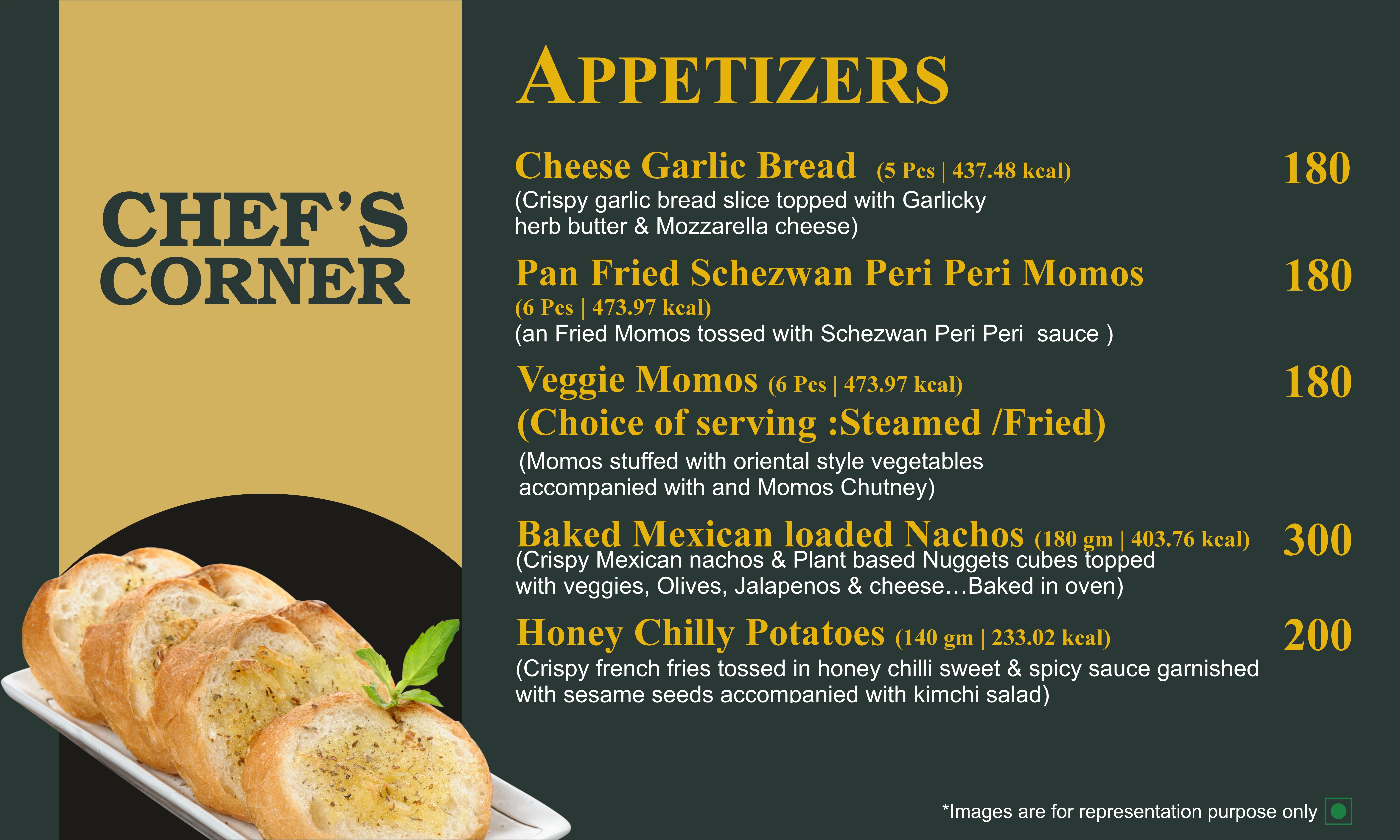 CHEF'S CORNER

APPETIZERS

Cheese Garlic Bread (5 Pcs | 437.48 kcal) 180

(Crispy garlic bread slice topped with Garlicky herb butter & Mozzarella cheese)

Pan Fried Schezwan Peri Peri Momos 180

(6 Pcs | 473.97 kcal)

(an Fried Momos tossed with Schezwan Peri Peri sauce )

Veggie Momos (6 Pcs | 473.97 kcal) 180

(Choice of serving :Steamed /Fried)

(Momos stuffed with oriental style vegetables accompanied with and Momos Chutney)

Baked Mexican loaded Nachos (180 gm | 403.76 kcal) 300

(Crispy Mexican nachos & Plant based Nuggets cubes topped with veggies, Olives, Jalapenos & cheese…Baked in oven)

Honey Chilly Potatoes (140 gm | 233.02 kcal) 200

(Crispy french fries tossed in honey chilli sweet & spicy sauce garnished with sesame seeds accompanied with kimchi salad)

*Images are for representation purpose only